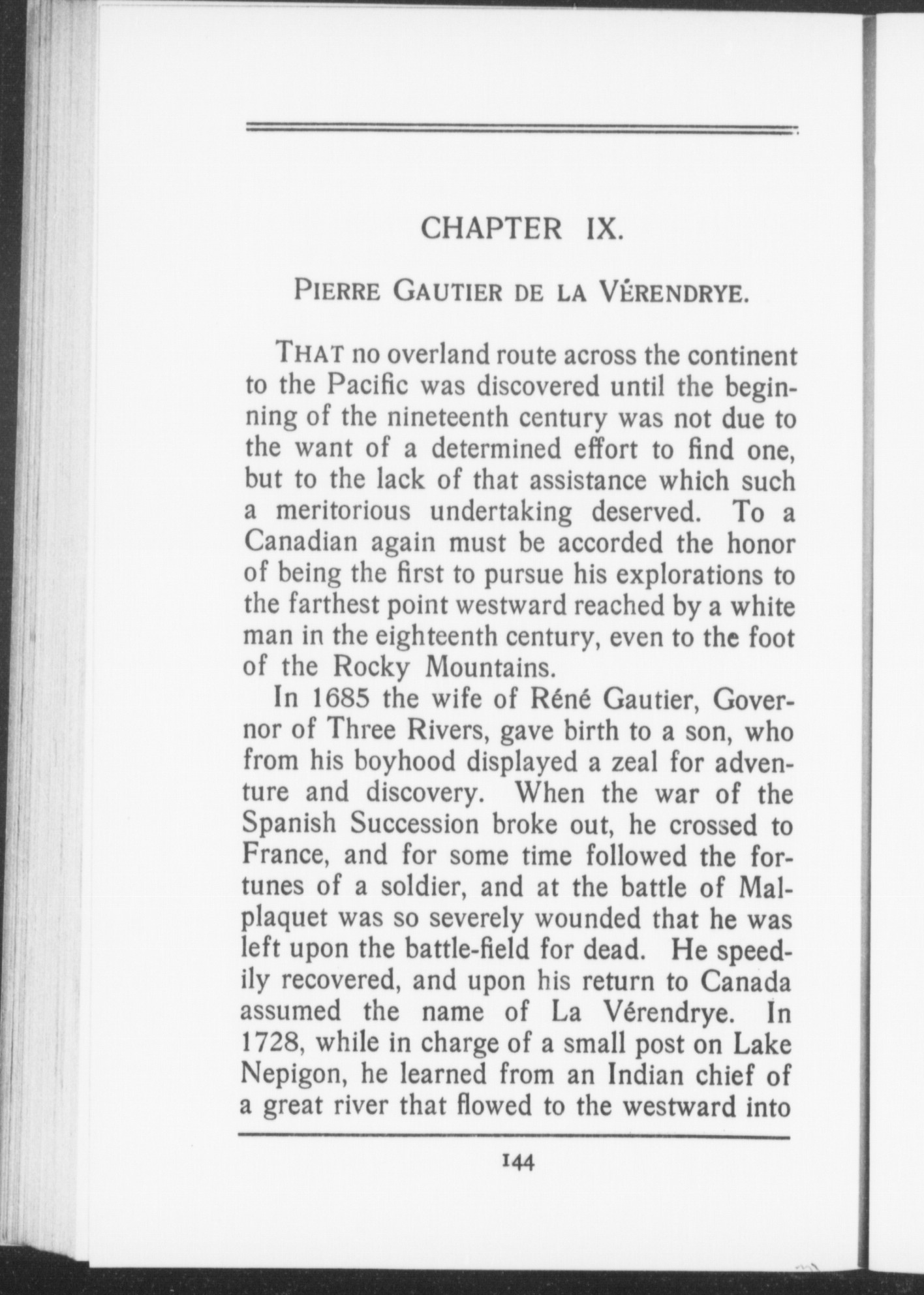 CHAPTER IX.

PIERRE GAUTIER DE LA VÉRENDRYE.

THAT no overland route across the continent to the Pacific was discovered until the beginning of the nineteenth century was not due to the want of a determined effort to find one, but to the lack of that assistance which such a meritorious undertaking deserved. To a Canadian again must be accorded the honor of being the first to pursue his explorations to the farthest point westward reached by a white man in the eighteenth century, even to the foot of the Rocky Mountains.

In 1685 the wife of Réné Gautier, Governor of Three Rivers, gave birth to a son, who from his boyhood displayed a zeal for adventure and discovery. When the war of the Spanish Succession broke out, he crossed to France, and for some time followed the fortunes of a soldier, and at the battle of Malplaquet was so severely wounded that he was left upon the battle-field for dead. He speedily recovered, and upon his return to Canada assumed the name of La Vérendrye. In 1728, while in charge of a small post on Lake Nepigon, he learned from an Indian chief of a great river that flowed to the westward into

144